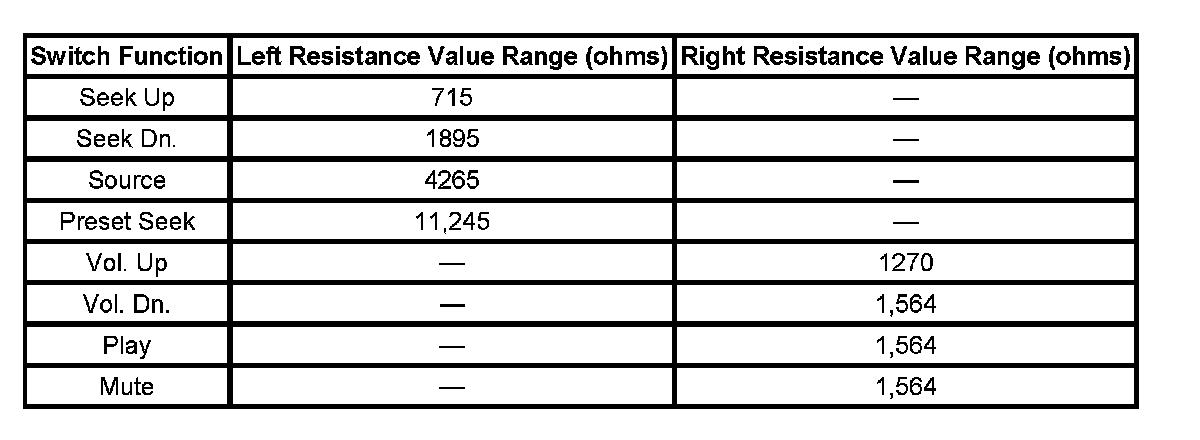 | Switch Function | Left Resistance Value Range (ohms) | Right Resistance Value Range (ohms) |
|---|---|---|
| Seek Up | 715 | — |
| Seek Dn. | 1895 | — |
| Source | 4265 | — |
| Preset Seek | 11,245 | — |
| Vol. Up | — | 1270 |
| Vol. Dn. | — | 1,564 |
| Play | — | 1,564 |
| Mute | — | 1,564 |